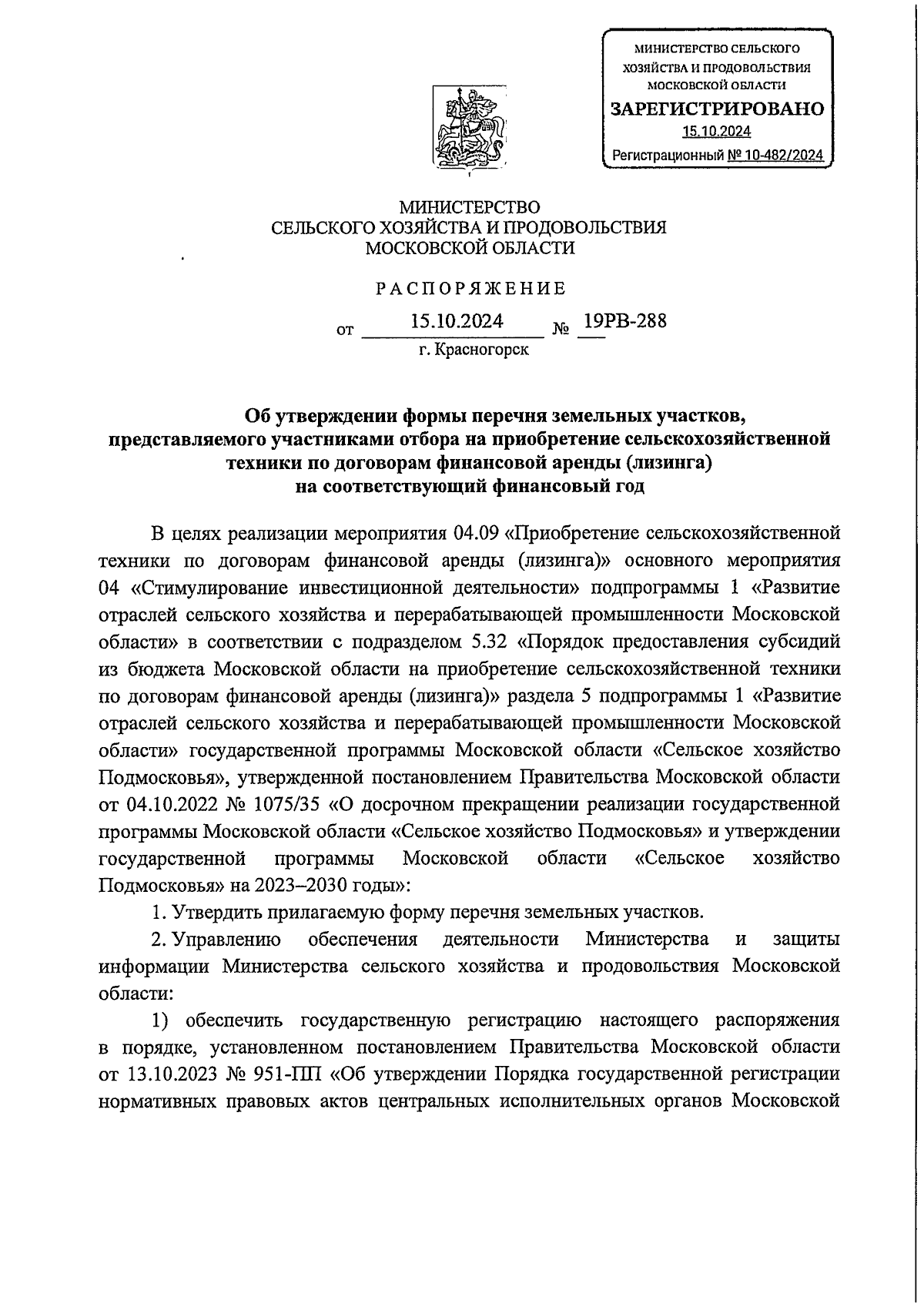 МИНИСТЕРСТВО СЕЛЬСКОГО ХОЗЯЙСТВА И ПРОДОВОЛЬСТВИЯ МОСКОВСКОЙ ОБЛАСТИ
ЗАРЕГИСТРИРОВАНО
15.10.2024
Регистрационный № 10-482/2024

МИНИСТЕРСТВО
СЕЛЬСКОГО ХОЗЯЙСТВА И ПРОДОВОЛЬСТВИЯ
МОСКОВСКОЙ ОБЛАСТИ

РАСПОРЯЖЕНИЕ

от 15.10.2024 № 19РВ-288
г. Красногорск

Об утверждении формы перечня земельных участков, представляемого участниками отбора на приобретение сельскохозяйственной техники по договорам финансовой аренды (лизинга) на соответствующий финансовый год

В целях реализации мероприятия 04.09 «Приобретение сельскохозяйственной техники по договорам финансовой аренды (лизинга)» основного мероприятия 04 «Стимулирование инвестиционной деятельности» подпрограммы 1 «Развитие отраслей сельского хозяйства и перерабатывающей промышленности Московской области» в соответствии с подразделом 5.32 «Порядок предоставления субсидий из бюджета Московской области на приобретение сельскохозяйственной техники по договорам финансовой аренды (лизинга)» раздела 5 подпрограммы 1 «Развитие отраслей сельского хозяйства и перерабатывающей промышленности Московской области» государственной программы Московской области «Сельское хозяйство Подмосковья», утвержденной постановлением Правительства Московской области от 04.10.2022 № 1075/35 «О досрочном прекращении реализации государственной программы Московской области «Сельское хозяйство Подмосковья» и утверждении государственной программы Московской области «Сельское хозяйство Подмосковья» на 2023–2030 годы»:

1. Утвердить прилагаемую форму перечня земельных участков.

2. Управлению обеспечения деятельности Министерства и защиты информации Министерства сельского хозяйства и продовольствия Московской области:

1) обеспечить государственную регистрацию настоящего распоряжения в порядке, установленном постановлением Правительства Московской области от 13.10.2023 № 951-ПП «Об утверждении Порядка государственной регистрации нормативных правовых актов центральных исполнительных органов Московской